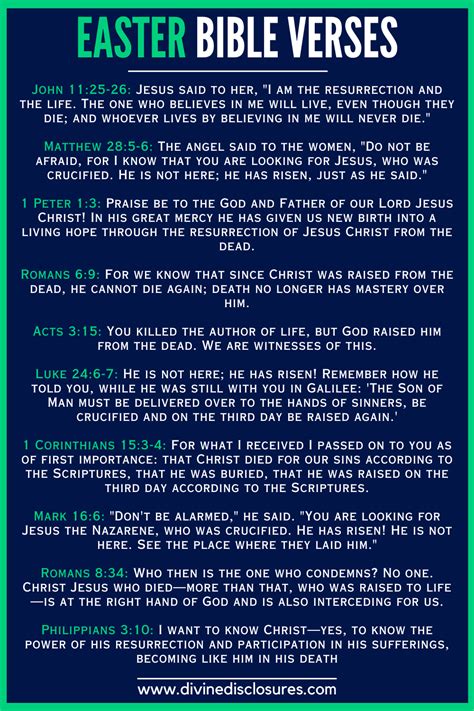 EASTER BIBLE VERSES

John 11:25-26: Jesus said to her, "I am the resurrection and the life. The one who believes in me will live, even though they die; and whoever lives by believing in me will never die."

Matthew 28:5-6: The angel said to the women, "Do not be afraid, for I know that you are looking for Jesus, who was crucified. He is not here; he has risen, just as he said."

1 Peter 1:3: Praise be to the God and Father of our Lord Jesus Christ! In his great mercy he has given us new birth into a living hope through the resurrection of Jesus Christ from the dead.

Romans 6:9: For we know that since Christ was raised from the dead, he cannot die again; death no longer has mastery over him.

Acts 3:15: You killed the author of life, but God raised him from the dead. We are witnesses of this.

Luke 24:6-7: He is not here; he has risen! Remember how he told you, while he was still with you in Galilee: 'The Son of Man must be delivered over to the hands of sinners, be crucified and on the third day be raised again.'

1 Corinthians 15:3-4: For what I received I passed on to you as of first importance: that Christ died for our sins according to the Scriptures, that he was buried, that he was raised on the third day according to the Scriptures.

Mark 16:6: "Don't be alarmed," he said. "You are looking for Jesus the Nazarene, who was crucified. He has risen! He is not here. See the place where they laid him."

Romans 8:34: Who then is the one who condemns? No one. Christ Jesus who died—more than that, who was raised to life—is at the right hand of God and is also interceding for us.

Philippians 3:10: I want to know Christ—yes, to know the power of his resurrection and participation in his sufferings, becoming like him in his death

www.divinedisclosures.com